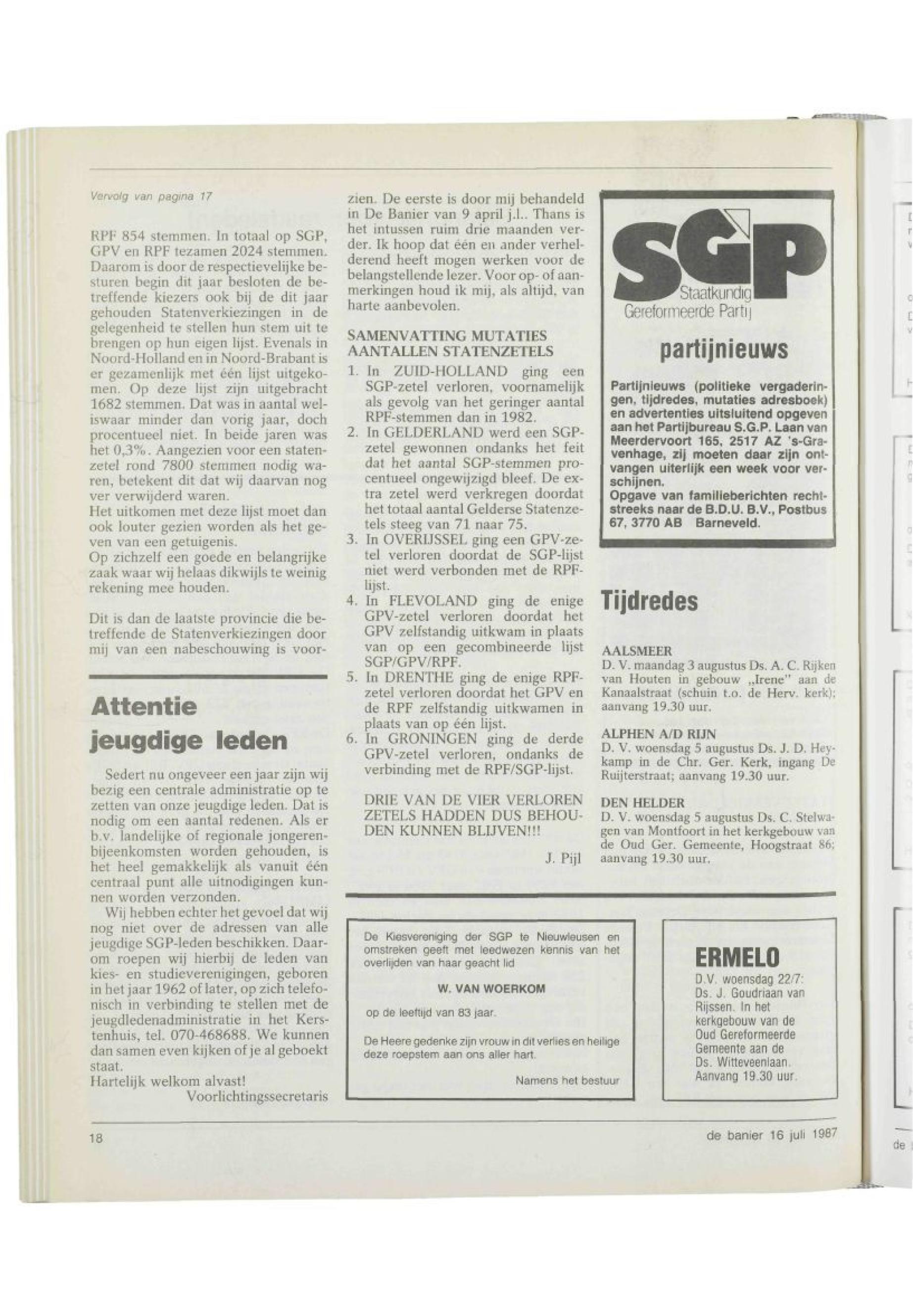 Vervolg van pagina 17

RPF 854 stemmen. In totaal op SGP, GPV en RPF tezamen 2024 stemmen. Daarom is door de respectievelijke besturen begin dit jaar besloten de betreffende kiezers ook bij de dit jaar gehouden Statenverkiezingen in de gelegenheid te stellen hun stem uit te brengen op hun eigen lijst. Evenals in Noord-Holland en in Noord-Brabant is er gezamenlijk met één lijst uitgekomen. Op deze lijst zijn uitgebracht 1682 stemmen. Dat was in aantal weliswaar minder dan vorig jaar, doch procentueel niet. In beide jaren was het 0,3%. Aangezien voor een statenzetel rond 7800 stemmen nodig waren, betekent dit dat wij daarvan nog ver verwijderd waren.
Het uitkomen met deze lijst moet dan ook louter gezien worden als het geven van een getuigenis.
Op zichzelf een goede en belangrijke zaak waar wij helaas dikwijls te weinig rekening mee houden.

Dit is dan de laatste provincie die betreffende de Statenverkiezingen door mij van een nabeschouwing is voorzien. De eerste is door mij behandeld in De Banier van 9 april j.l.. Thans is het intussen ruim drie maanden verder. Ik hoop dat één en ander verhelderend heeft mogen werken voor de belangstellende lezer. Voor op- of aanmerkingen houd ik mij, als altijd, van harte aanbevolen.

SAMENVATTING MUTATIES AANTALLEN STATENZETELS
1. In ZUID-HOLLAND ging een SGP-zetel verloren, voornamelijk als gevolg van het geringer aantal RPF-stemmen dan in 1982.
2. In GELDERLAND werd een SGP-zetel gewonnen ondanks het feit dat het aantal SGP-stemmen procentueel ongewijzigd bleef. De extra zetel werd verkregen doordat het totaal aantal Gelderse Statenzetels steeg van 71 naar 75.
3. In OVERIJSSEL ging een GPV-zetel verloren doordat de SGP-lijst niet werd verbonden met de RPF-lijst.
4. In FLEVOLAND ging de enige GPV-zetel verloren doordat het GPV zelfstandig uitkwam in plaats van op een gecombineerde lijst SGP/GPV/RPF.
5. In DRENTHE ging de enige RPF-zetel verloren doordat het GPV en de RPF zelfstandig uitkwamen in plaats van op één lijst.
6. In GRONINGEN ging de derde GPV-zetel verloren, ondanks de verbinding met de RPF/SGP-lijst.

DRIE VAN DE VIER VERLOREN ZETELS HADDEN DUS BEHOUDEN KUNNEN BLIJVEN!!!

J. Pijl

Attentie jeugdige leden

Sedert nu ongeveer een jaar zijn wij bezig een centrale administratie op te zetten van onze jeugdige leden. Dat is nodig om een aantal redenen. Als er b.v. landelijke of regionale jongerenbijeenkomsten worden gehouden, is het heel gemakkelijk als vanuit één centraal punt alle uitnodigingen kunnen worden verzonden.
Wij hebben echter het gevoel dat wij nog niet over de adressen van alle jeugdige SGP-leden beschikken. Daarom roepen wij hierbij de leden van kies- en studieverenigingen, geboren in het jaar 1962 of later, op zich telefonisch in verbinding te stellen met de jeugdledenadministratie in het Kerstenhuis, tel. 070-468688. We kunnen dan samen even kijken of je al geboekt staat.
Hartelijk welkom alvast!
Voorlichtingssecretaris

SGP Staatkundig Gereformeerde Partij
partijnieuws
Partijnieuws (politieke vergaderingen, tijdredes, mutaties adresboek) en advertenties uitsluitend opgeven aan het Partijbureau S.G.P. Laan van Meerdervoort 165, 2517 AZ 's-Gravenhage, zij moeten daar zijn ontvangen uiterlijk een week voor verschijnen.
Opgave van familieberichten rechtstreeks naar de B.D.U. B.V., Postbus 67, 3770 AB Barneveld.

Tijdredes

AALSMEER
D. V. maandag 3 augustus Ds. A. C. Rijken van Houten in gebouw „Irene" aan de Kanaalstraat (schuin t.o. de Herv. kerk); aanvang 19.30 uur.

ALPHEN A/D RIJN
D. V. woensdag 5 augustus Ds. J. D. Heykamp in de Chr. Ger. Kerk, ingang De Ruijterstraat; aanvang 19.30 uur.

DEN HELDER
D. V. woensdag 5 augustus Ds. C. Stelwagen van Montfoort in het kerkgebouw van de Oud Ger. Gemeente, Hoogstraat 86; aanvang 19.30 uur.

De Kiesvereniging der SGP te Nieuwleusen en omstreken geeft met leedwezen kennis van het overlijden van haar geacht lid
W. VAN WOERKOM
op de leeftijd van 83 jaar.
De Heere gedenke zijn vrouw in dit verlies en heilige deze roepstem aan ons aller hart.
Namens het bestuur

ERMELO
D.V. woensdag 22/7: Ds. J. Goudriaan van Rijssen. In het kerkgebouw van de Oud Gereformeerde Gemeente aan de Ds. Witteveenlaan. Aanvang 19.30 uur.

18

de banier 16 juli 1987